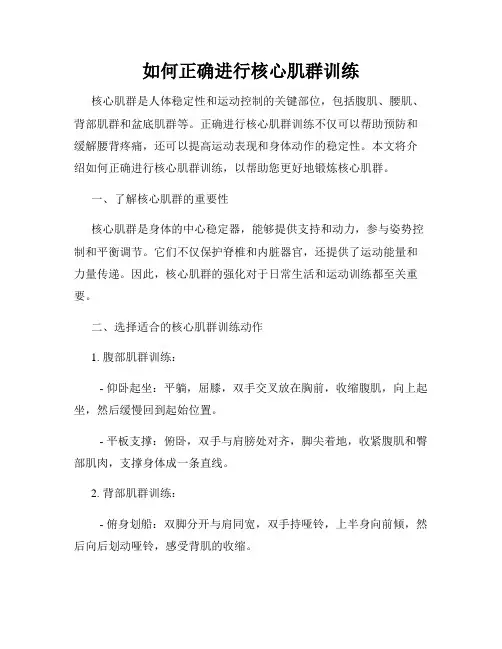 如何正确进行核心肌群训练

核心肌群是人体稳定性和运动控制的关键部位，包括腹肌、腰肌、背部肌群和盆底肌群等。正确进行核心肌群训练不仅可以帮助预防和缓解腰背疼痛，还可以提高运动表现和身体动作的稳定性。本文将介绍如何正确进行核心肌群训练，以帮助您更好地锻炼核心肌群。

一、了解核心肌群的重要性

核心肌群是身体的中心稳定器，能够提供支持和动力，参与姿势控制和平衡调节。它们不仅保护脊椎和内脏器官，还提供了运动能量和力量传递。因此，核心肌群的强化对于日常生活和运动训练都至关重要。

二、选择适合的核心肌群训练动作

1. 腹部肌群训练：

- 仰卧起坐：平躺，屈膝，双手交叉放在胸前，收缩腹肌，向上起坐，然后缓慢回到起始位置。

- 平板支撑：俯卧，双手与肩膀处对齐，脚尖着地，收紧腹肌和臀部肌肉，支撑身体成一条直线。

2. 背部肌群训练：

- 俯身划船：双脚分开与肩同宽，双手持哑铃，上半身向前倾，然后向后划动哑铃，感受背肌的收缩。